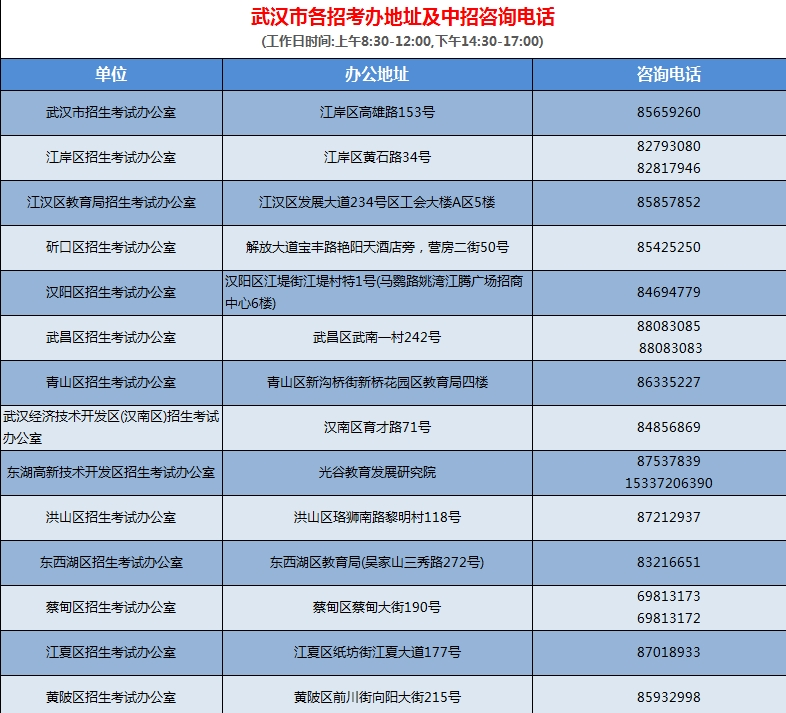 武汉市各招考办地址及中招咨询电话
(工作日时间:上午8:30-12:00,下午14:30-17:00)

| 单位 | 办公地址 | 咨询电话 |
|---|---|---|
| 武汉市招生考试办公室 | 江岸区高雄路153号 | 85659260 |
| 江岸区招生考试办公室 | 江岸区黄石路34号 | 82793080 82817946 |
| 江汉区教育局招生考试办公室 | 江汉区发展大道234号区工会大楼A区5楼 | 85857852 |
| 硚口区招生考试办公室 | 解放大道宝丰路艳阳天酒店旁，营房二街50号 | 85425250 |
| 汉阳区招生考试办公室 | 汉阳区江堤街江堤村特1号(马鹦路姚湾江腾广场招商中心6楼) | 84694779 |
| 武昌区招生考试办公室 | 武昌区武南一村242号 | 88083085 88083083 |
| 青山区招生考试办公室 | 青山区新沟桥街新桥花园区教育局四楼 | 86335227 |
| 武汉经济技术开发区(汉南区)招生考试办公室 | 汉南区育才路71号 | 84856869 |
| 东湖高新技术开发区招生考试办公室 | 光谷教育发展研究院 | 87537839 15337206390 |
| 洪山区招生考试办公室 | 洪山区珞狮南路黎明村118号 | 87212937 |
| 东西湖区招生考试办公室 | 东西湖区教育局(吴家山三秀路272号) | 83216651 |
| 蔡甸区招生考试办公室 | 蔡甸区蔡甸大街190号 | 69813173 69813172 |
| 江夏区招生考试办公室 | 江夏区纸坊街江夏大道177号 | 87018933 |
| 黄陂区招生考试办公室 | 黄陂区前川街向阳大街215号 | 85932998 |